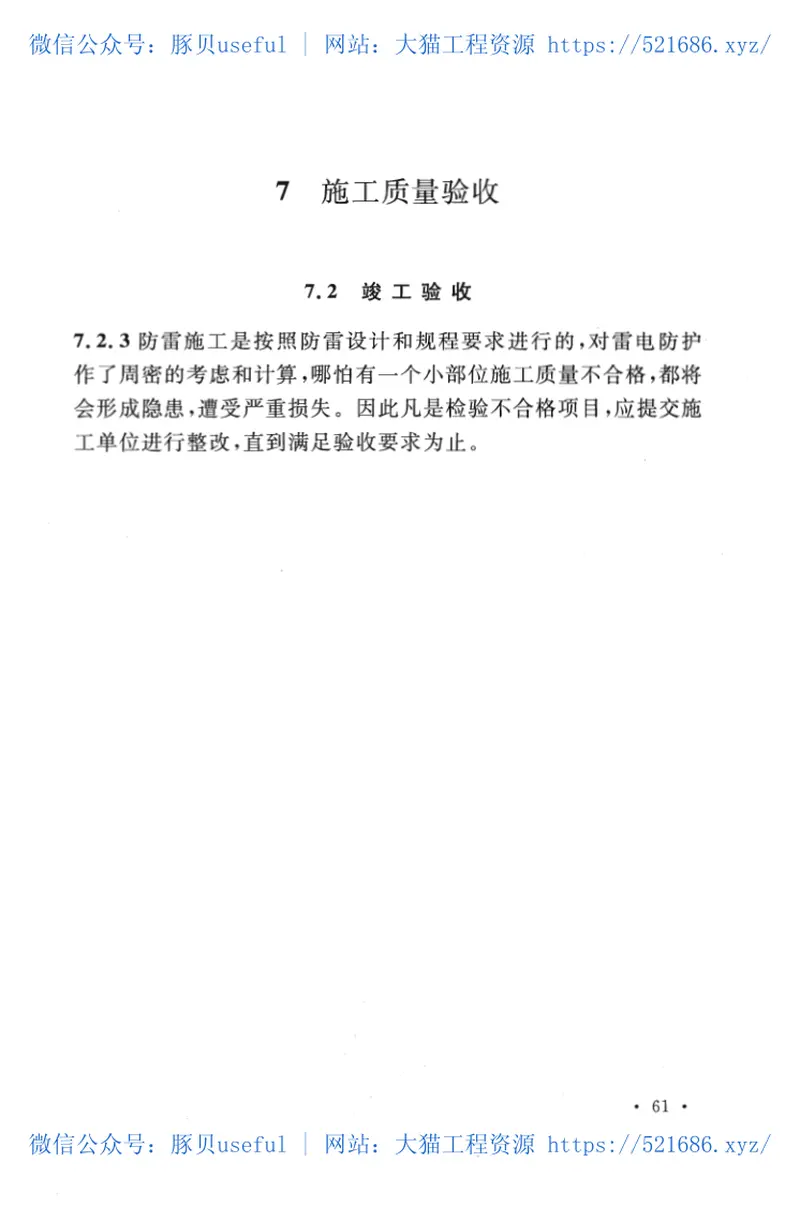 微信公众号：豚贝useful | 网站：大猫工程资源 https://521686.xyz/

7 施工质量验收

7.2 竣工验收

7.2.3 防雷施工是按照防雷设计和规程要求进行的，对雷电防护作了周密的考虑和计算，哪怕有一个小部位施工质量不合格，都将会形成隐患，遭受严重损失。因此凡是检验不合格项目，应提交施工单位进行整改，直到满足验收要求为止。

· 61 ·

微信公众号：豚贝useful | 网站：大猫工程资源 https://521686.xyz/